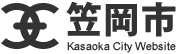 笠岡市
Kasaoka City Website